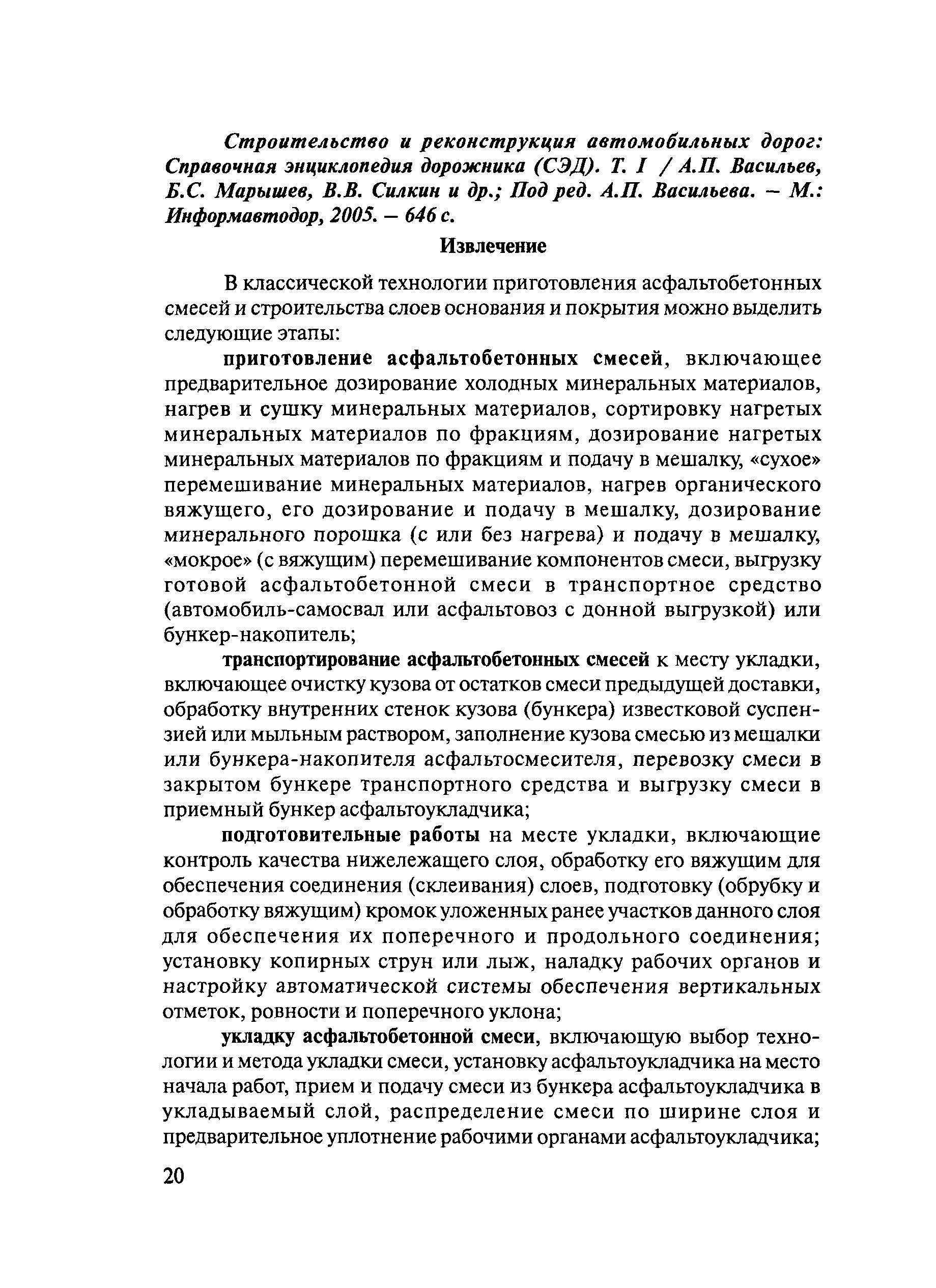 Строительство и реконструкция автомобильных дорог: Справочная энциклопедия дорожника (СЭД). Т. I / А.П. Васильев, Б.С. Марышев, В.В. Силкин и др.; Под ред. А.П. Васильева. – М.: Информавтодор, 2005. – 646 с.

Извлечение

В классической технологии приготовления асфальтобетонных смесей и строительства слоев основания и покрытия можно выделить следующие этапы:

приготовление асфальтобетонных смесей, включающее предварительное дозирование холодных минеральных материалов, нагрев и сушку минеральных материалов, сортировку нагретых минеральных материалов по фракциям, дозирование нагретых минеральных материалов по фракциям и подачу в мешалку, «сухое» перемешивание минеральных материалов, нагрев органического вяжущего, его дозирование и подачу в мешалку, дозирование минерального порошка (с или без нагрева) и подачу в мешалку, «мокрое» (с вяжущим) перемешивание компонентов смеси, выгрузку готовой асфальтобетонной смеси в транспортное средство (автомобиль-самосвал или асфальтовоз с донной выгрузкой) или бункер-накопитель;

транспортирование асфальтобетонных смесей к месту укладки, включающее очистку кузова от остатков смеси предыдущей доставки, обработку внутренних стенок кузова (бункера) известковой суспензией или мыльным раствором, заполнение кузова смесью из мешалки или бункера-накопителя асфальтосмесителя, перевозку смеси в закрытом бункере транспортного средства и выгрузку смеси в приемный бункер асфальтоукладчика;

подготовительные работы на месте укладки, включающие контроль качества нижележащего слоя, обработку его вяжущим для обеспечения соединения (склеивания) слоев, подготовку (обрубку и обработку вяжущим) кромок уложенных ранее участков данного слоя для обеспечения их поперечного и продольного соединения; установку копирных струн или лыж, наладку рабочих органов и настройку автоматической системы обеспечения вертикальных отметок, ровности и поперечного уклона;

укладку асфальтобетонной смеси, включающую выбор технологии и метода укладки смеси, установку асфальтоукладчика на место начала работ, прием и подачу смеси из бункера асфальтоукладчика в укладываемый слой, распределение смеси по ширине слоя и предварительное уплотнение рабочими органами асфальтоукладчика;

20